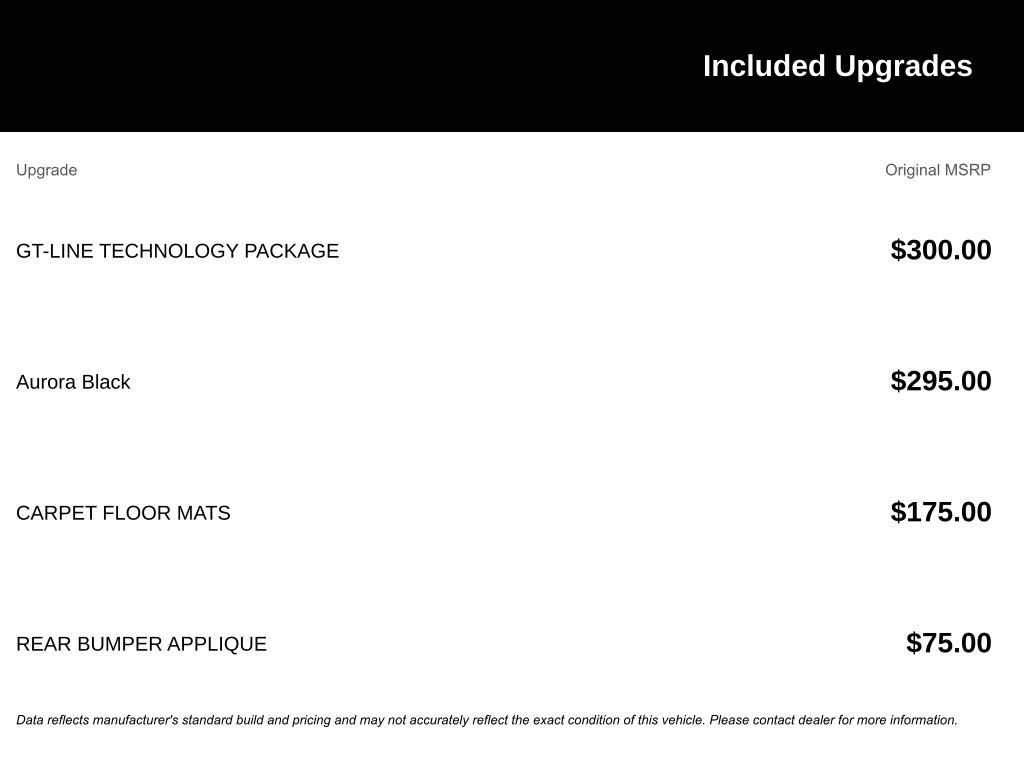 Included Upgrades

| Upgrade | Original MSRP |
|---|---|
| GT-LINE TECHNOLOGY PACKAGE | \$300.00 |
| Aurora Black | \$295.00 |
| CARPET FLOOR MATS | \$175.00 |
| REAR BUMPER APPLIQUE | \$75.00 |

Data reflects manufacturer's standard build and pricing and may not accurately reflect the exact condition of this vehicle. Please contact dealer for more information.